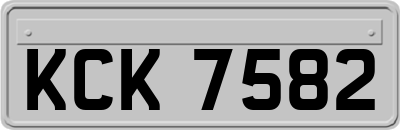 KCK 7582